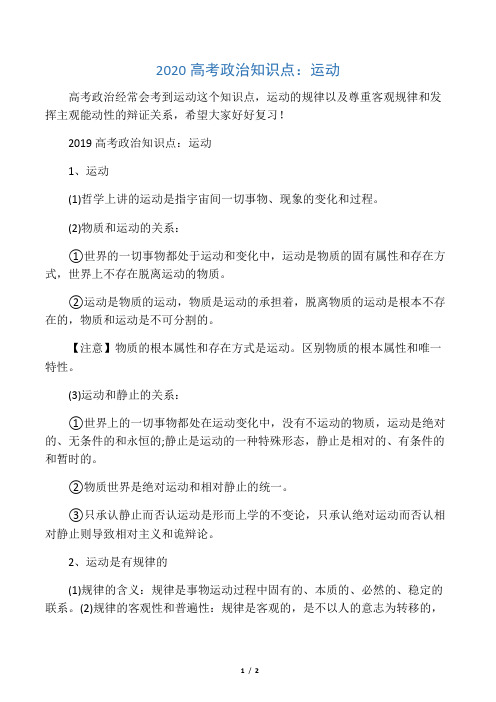 2020 高考政治知识点：运动

高考政治经常会考到运动这个知识点，运动的规律以及尊重客观规律和发挥主观能动性的辩证关系，希望大家好好复习！

2019 高考政治知识点：运动

1、运动

(1)哲学上讲的运动是指宇宙间一切事物、现象的变化和过程。

(2)物质和运动的关系：

①世界的一切事物都处于运动和变化中，运动是物质的固有属性和存在方式，世界上不存在脱离运动的物质。

②运动是物质的运动，物质是运动的承担着，脱离物质的运动是根本不存在的，物质和运动是不可分割的。

【注意】物质的根本属性和存在方式是运动。区别物质的根本属性和唯一特性。

(3)运动和静止的关系：

①世界上的一切事物都处在运动变化中，没有不运动的物质，运动是绝对的、无条件的和永恒的;静止是运动的一种特殊形态，静止是相对的、有条件的和暂时的。

②物质世界是绝对运动和相对静止的统一。

③只承认静止而否认运动是形而上学的不变论，只承认绝对运动而否认相对静止则导致相对主义和诡辩论。

2、运动是有规律的

(1)规律的含义：规律是事物运动过程中固有的、本质的、必然的、稳定的联系。(2)规律的客观性和普遍性：规律是客观的，是不以人的意志为转移的，

1 / 2